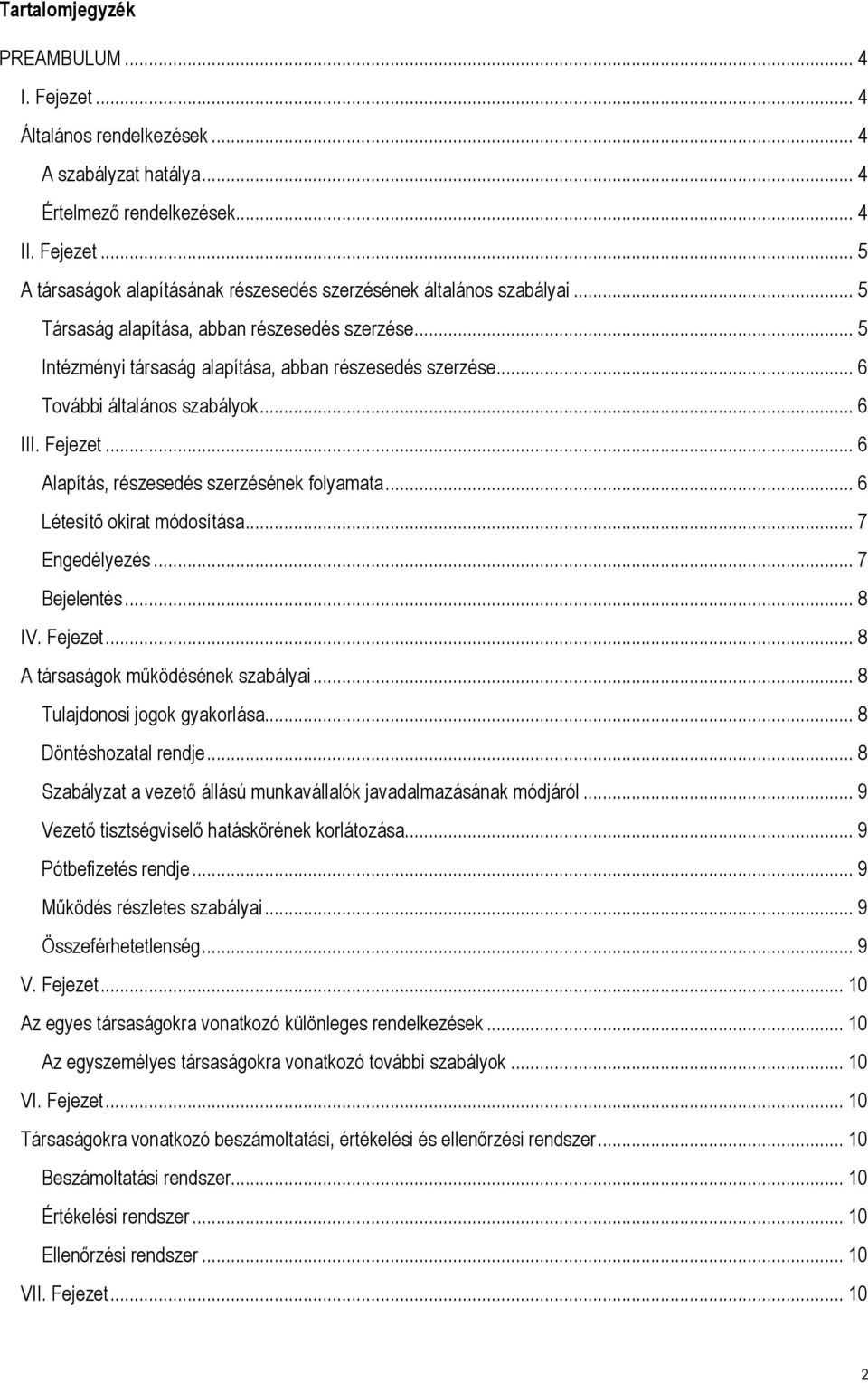 Tartalomjegyzék

PREAMBULUM ... 4
I. Fejezet ... 4
Általános rendelkezések ... 4
A szabályzat hatálya ... 4
Értelmező rendelkezések ... 4
II. Fejezet ... 5
A társaságok alapításának részesedés szerzésének általános szabályai ... 5
Társaság alapítása, abban részesedés szerzése ... 5
Intézményi társaság alapítása, abban részesedés szerzése ... 6
További általános szabályok ... 6
III. Fejezet ... 6
Alapítás, részesedés szerzésének folyamata ... 6
Létesítő okirat módosítása ... 7
Engedélyezés ... 7
Bejelentés ... 8
IV. Fejezet ... 8
A társaságok működésének szabályai ... 8
Tulajdonosi jogok gyakorlása ... 8
Döntéshozatal rendje ... 8
Szabályzat a vezető állású munkavállalók javadalmazásának módjáról ... 9
Vezető tisztségviselő hatáskörének korlátozása ... 9
Pótbefizetés rendje ... 9
Működés részletes szabályai ... 9
Összeférhetetlenség ... 9
V. Fejezet ... 10
Az egyes társaságokra vonatkozó különleges rendelkezések ... 10
Az egyszemélyes társaságokra vonatkozó további szabályok ... 10
VI. Fejezet ... 10
Társaságokra vonatkozó beszámoltatási, értékelési és ellenőrzési rendszer ... 10
Beszámoltatási rendszer ... 10
Értékelési rendszer ... 10
Ellenőrzési rendszer ... 10
VII. Fejezet ... 10

2